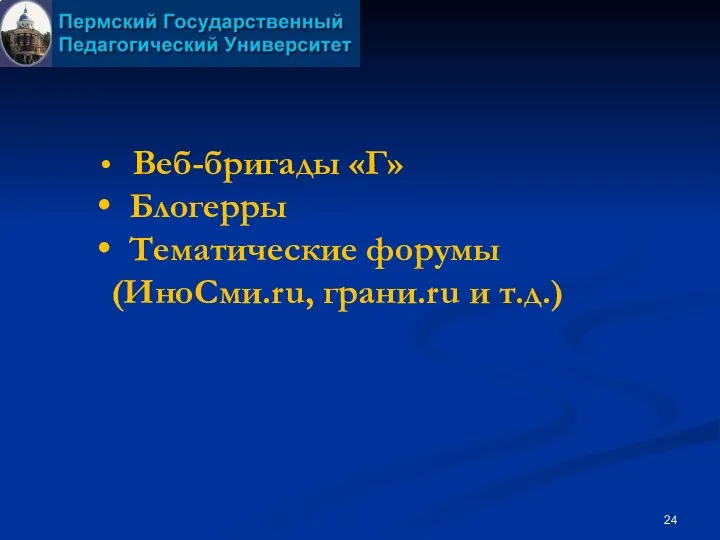 Пермский Государственный Педагогический Университет

• Веб-бригады «Г»
• Блогерры
• Тематические форумы (ИноСми.ru, грани.ru и т.д.)

24